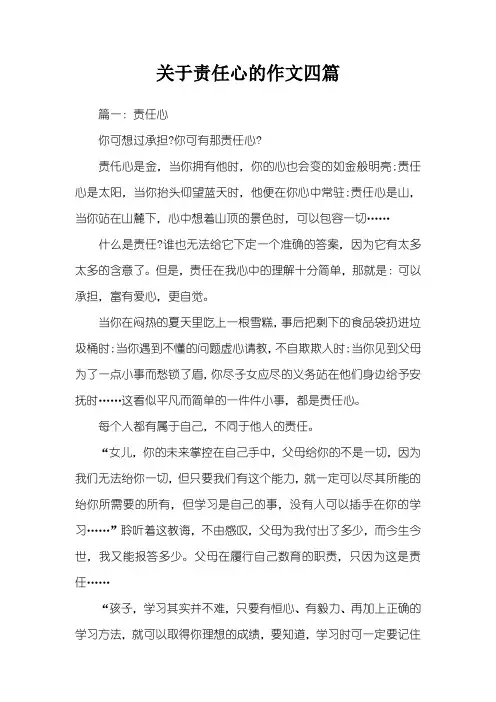 关于责任心的作文四篇

篇一：责任心

你可想过承担?你可有那责任心?

责任心是金，当你拥有他时，你的心也会变的如金般明亮;责任心是太阳，当你抬头仰望蓝天时，他便在你心中常驻;责任心是山，当你站在山麓下，心中想着山顶的景色时，可以包容一切……

什么是责任?谁也无法给它下定一个准确的答案，因为它有太多太多的含意了。但是，责任在我心中的理解十分简单，那就是：可以承担，富有爱心，更自觉。

当你在闷热的夏天里吃上一根雪糕，事后把剩下的食品袋扔进垃圾桶时;当你遇到不懂的问题虚心请教，不自欺欺人时;当你见到父母为了一点小事而愁锁了眉，你尽子女应尽的义务站在他们身边给予安抚时……这看似平凡而简单的一件件小事，都是责任心。

每个人都有属于自己，不同于他人的责任。

“女儿，你的未来掌控在自己手中，父母给你的不是一切，因为我们无法给你一切，但只要我们有这个能力，就一定可以尽其所能的给你所需要的所有，但学习是自己的事，没有人可以插手在你的学习……”聆听着这教诲，不由感叹，父母为我付出了多少，而今生今世，我又能报答多少。父母在履行自己教育的职责，只因为这是责任……

“孩子，学习其实并不难，只要有恒心、有毅力、再加上正确的学习方法，就可以取得你理想的成绩，要知道，学习时可一定要记住